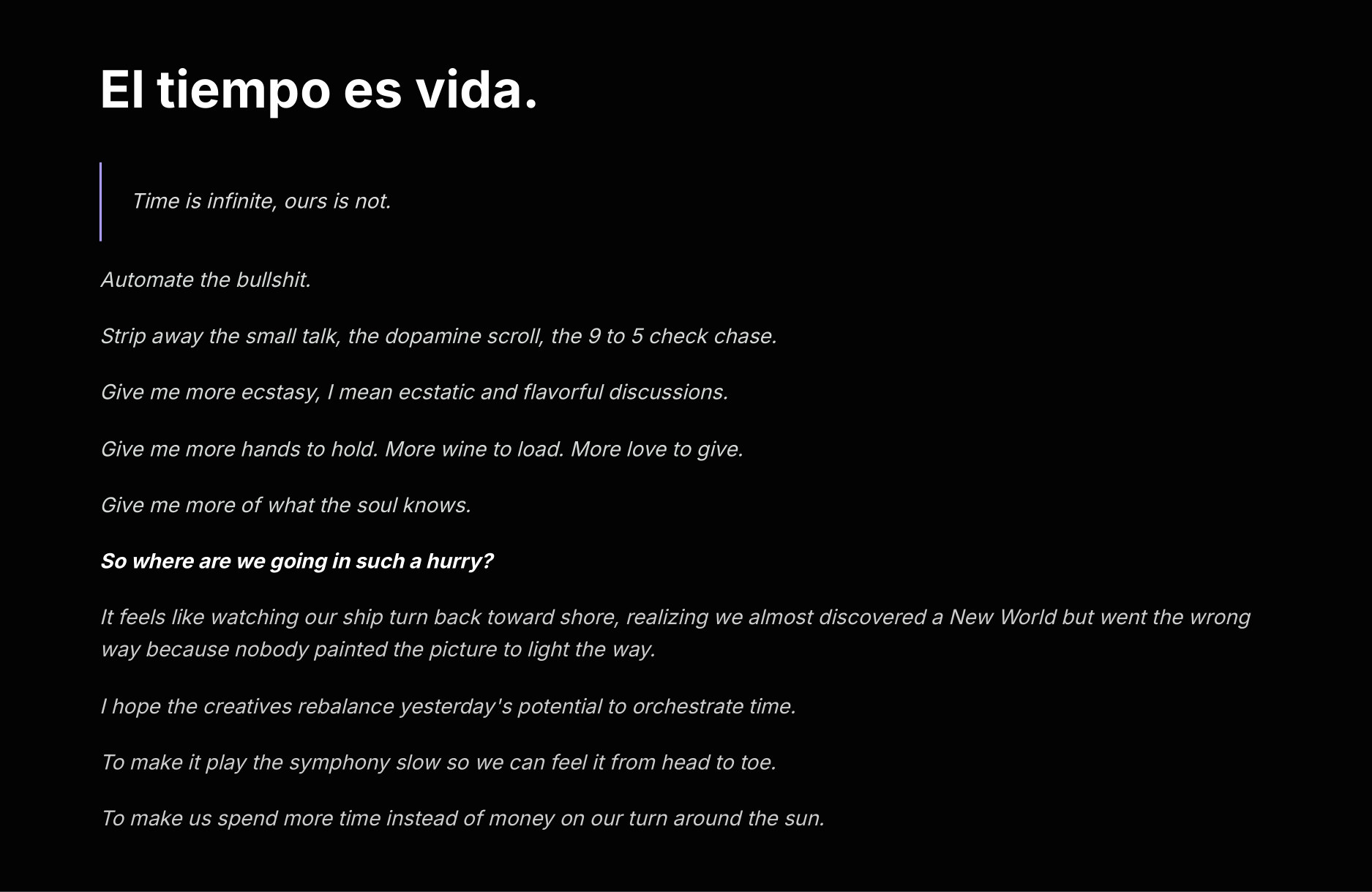 El tiempo es vida.

Time is infinite, ours is not.

Automate the bullshit.

Strip away the small talk, the dopamine scroll, the 9 to 5 check chase.

Give me more ecstasy, I mean ecstatic and flavorful discussions.

Give me more hands to hold. More wine to load. More love to give.

Give me more of what the soul knows.

So where are we going in such a hurry?

It feels like watching our ship turn back toward shore, realizing we almost discovered a New World but went the wrong way because nobody painted the picture to light the way.

I hope the creatives rebalance yesterday's potential to orchestrate time.

To make it play the symphony slow so we can feel it from head to toe.

To make us spend more time instead of money on our turn around the sun.